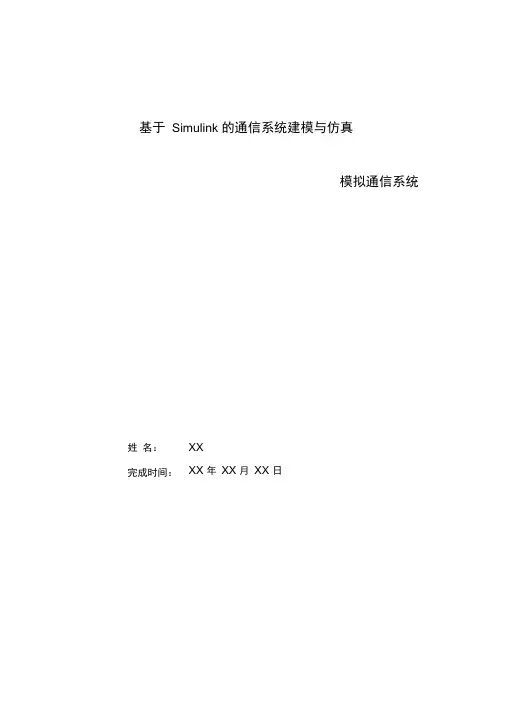 基于Simulink的通信系统建模与仿真

模拟通信系统

姓 名： XX

完成时间： XX年XX月XX日